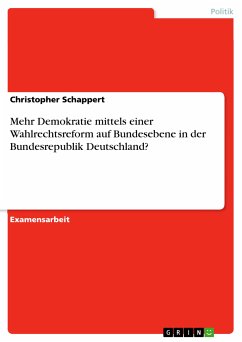 Politik

Christopher Schappert

Mehr Demokratie mittels einer Wahlrechtsreform auf Bundesebene in der Bundesrepublik Deutschland?

Examensarbeit

GRIN